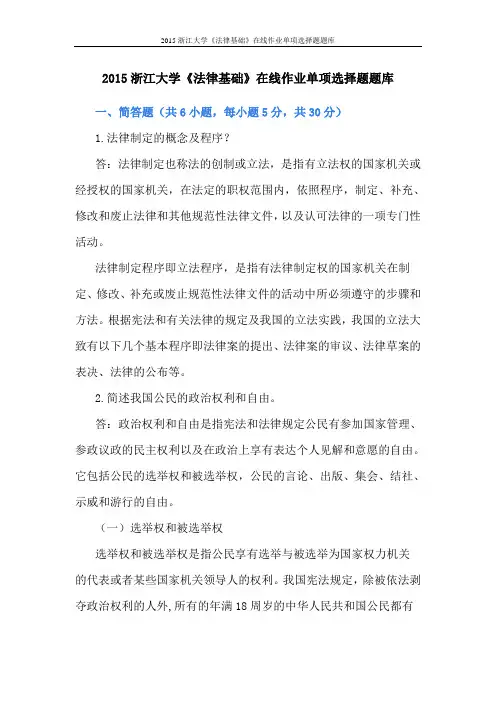 2015 浙江大学《法律基础》在线作业单项选择题题库

2015 浙江大学《法律基础》在线作业单项选择题题库

一、简答题（共 6 小题，每小题 5 分，共 30 分）

1.法律制定的概念及程序？

答：法律制定也称法的创制或立法，是指有立法权的国家机关或经授权的国家机关，在法定的职权范围内，依照程序，制定、补充、修改和废止法律和其他规范性法律文件，以及认可法律的一项专门性活动。

法律制定程序即立法程序，是指有法律制定权的国家机关在制定、修改、补充或废止规范性法律文件的活动中所必须遵守的步骤和方法。根据宪法和有关法律的规定及我国的立法实践，我国的立法大致有以下几个基本程序即法律案的提出、法律案的审议、法律草案的表决、法律的公布等。

2.简述我国公民的政治权利和自由。

答：政治权利和自由是指宪法和法律规定公民有参加国家管理、参政议政的民主权利以及在政治上享有表达个人见解和意愿的自由。它包括公民的选举权和被选举权，公民的言论、出版、集会、结社、示威和游行的自由。

（一）选举权和被选举权

选举权和被选举权是指公民享有选举与被选举为国家权力机关的代表或者某些国家机关领导人的权利。我国宪法规定，除被依法剥夺政治权利的人外，所有的年满 18 周岁的中华人民共和国公民都有